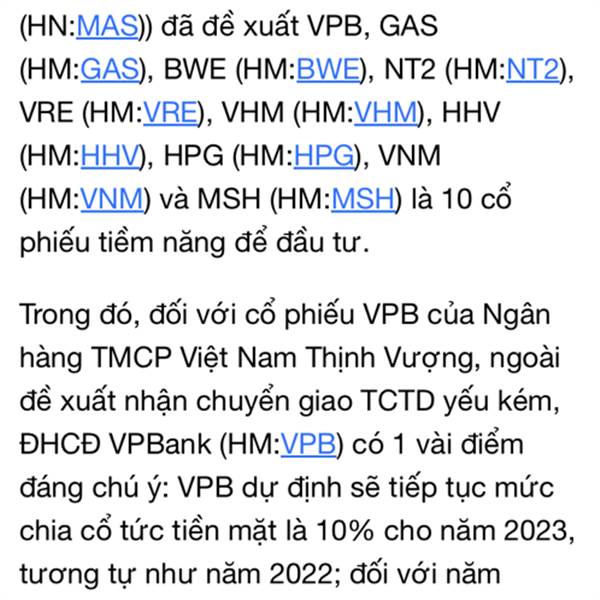 (HN:MAS)) đã đề xuất VPB, GAS (HM:GAS), BWE (HM:BWE), NT2 (HM:NT2), VRE (HM:VRE), VHM (HM:VHM), HHV (HM:HHV), HPG (HM:HPG), VNM (HM:VNM) và MSH (HM:MSH) là 10 cổ phiếu tiềm năng để đầu tư.

Trong đó, đối với cổ phiếu VPB của Ngân hàng TMCP Việt Nam Thịnh Vượng, ngoài đề xuất nhận chuyển giao TCTD yếu kém, ĐHCĐ VPBank (HM:VPB) có 1 vài điểm đáng chú ý: VPB dự định sẽ tiếp tục mức chia cổ tức tiền mặt là 10% cho năm 2023, tương tự như năm 2022; đối với năm